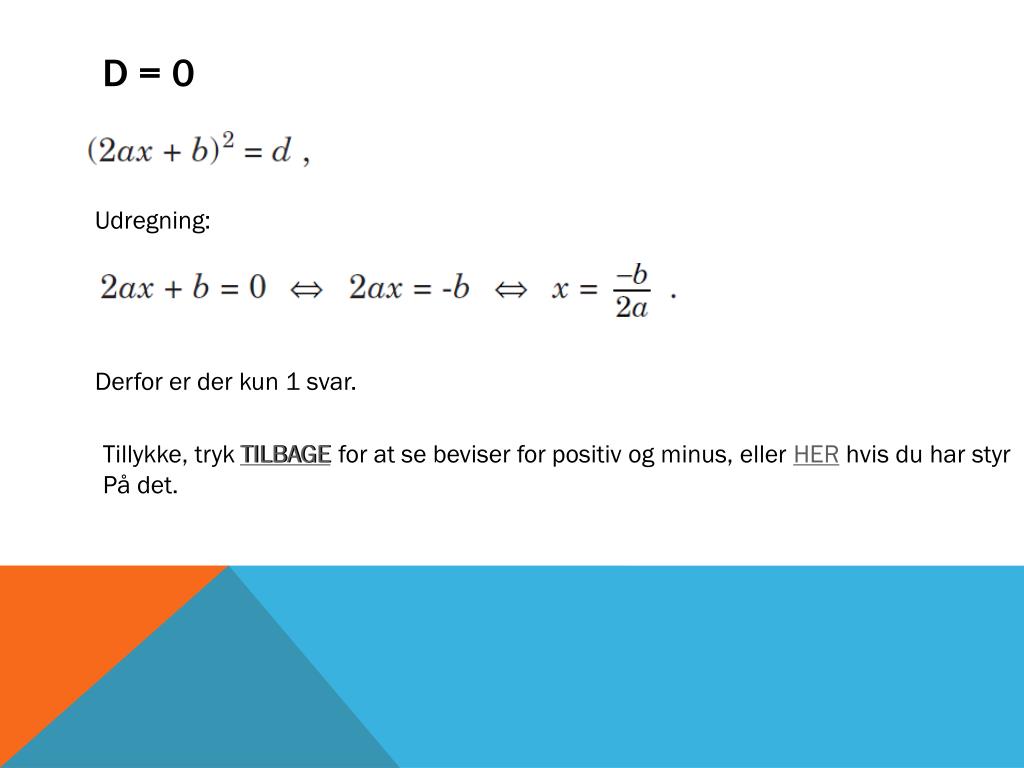 D = 0

$(2ax + b)^2 = d$ ,

Udregning:

$2ax + b = 0 \Leftrightarrow 2ax = -b \Leftrightarrow x = \frac{-b}{2a}$ .

Derfor er der kun 1 svar.

Tillykke, tryk TILBAGE for at se beviser for positiv og minus, eller HER hvis du har styr På det.